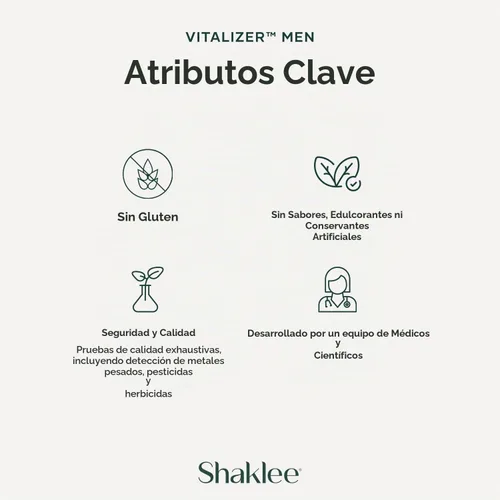 VITALIZER™ MEN

Atributos Clave

Sin Gluten

Sin Sabores, Edulcorantes ni Conservantes Artificiales

Seguridad y Calidad

Pruebas de calidad exhaustivas, incluyendo detección de metales pesados, pesticidas y herbicidas

Desarrollado por un equipo de Médicos y Científicos

Shaklee®